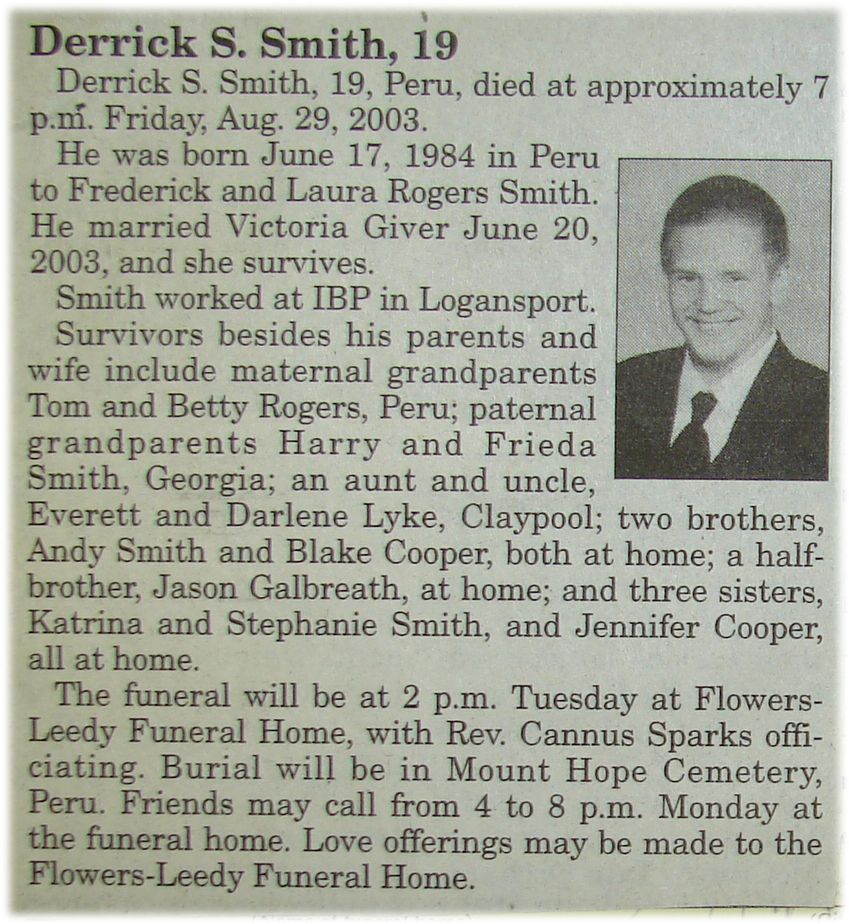 Derrick S. Smith, 19

Derrick S. Smith, 19, Peru, died at approximately 7 p.m. Friday, Aug. 29, 2003.

He was born June 17, 1984 in Peru to Frederick and Laura Rogers Smith. He married Victoria Giver June 20, 2003, and she survives.

Smith worked at IBP in Logansport.

Survivors besides his parents and wife include maternal grandparents Tom and Betty Rogers, Peru; paternal grandparents Harry and Frieda Smith, Georgia; an aunt and uncle, Everett and Darlene Lyke, Claypool; two brothers, Andy Smith and Blake Cooper, both at home; a half-brother, Jason Galbreath, at home; and three sisters, Katrina and Stephanie Smith, and Jennifer Cooper, all at home.

The funeral will be at 2 p.m. Tuesday at Flowers-Leedy Funeral Home, with Rev. Cannus Sparks officiating. Burial will be in Mount Hope Cemetery, Peru. Friends may call from 4 to 8 p.m. Monday at the funeral home. Love offerings may be made to the Flowers-Leedy Funeral Home.